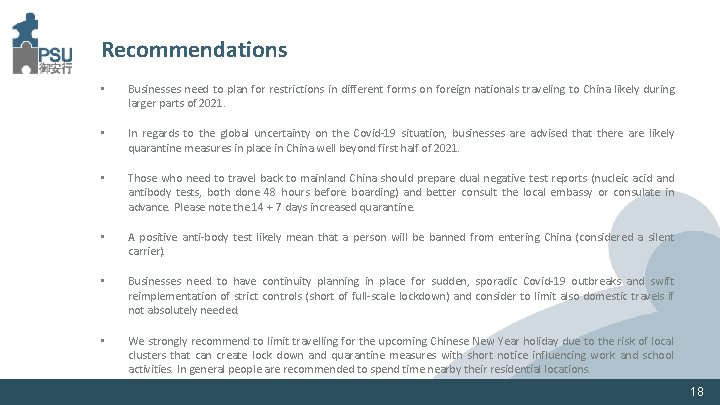 PSU
御安行

Recommendations

▪ Businesses need to plan for restrictions in different forms on foreign nationals traveling to China likely during larger parts of 2021.

▪ In regards to the global uncertainty on the Covid-19 situation, businesses are advised that there are likely quarantine measures in place in China well beyond first half of 2021.

▪ Those who need to travel back to mainland China should prepare dual negative test reports (nucleic acid and antibody tests, both done 48 hours before boarding) and better consult the local embassy or consulate in advance. Please note the 14 + 7 days increased quarantine.

▪ A positive anti-body test likely mean that a person will be banned from entering China (considered a silent carrier).

▪ Businesses need to have continuity planning in place for sudden, sporadic Covid-19 outbreaks and swift reimplementation of strict controls (short of full-scale lockdown) and consider to limit also domestic travels if not absolutely needed.

▪ We strongly recommend to limit travelling for the upcoming Chinese New Year holiday due to the risk of local clusters that can create lock down and quarantine measures with short notice influencing work and school activities. In general people are recommended to spend time nearby their residential locations.

18